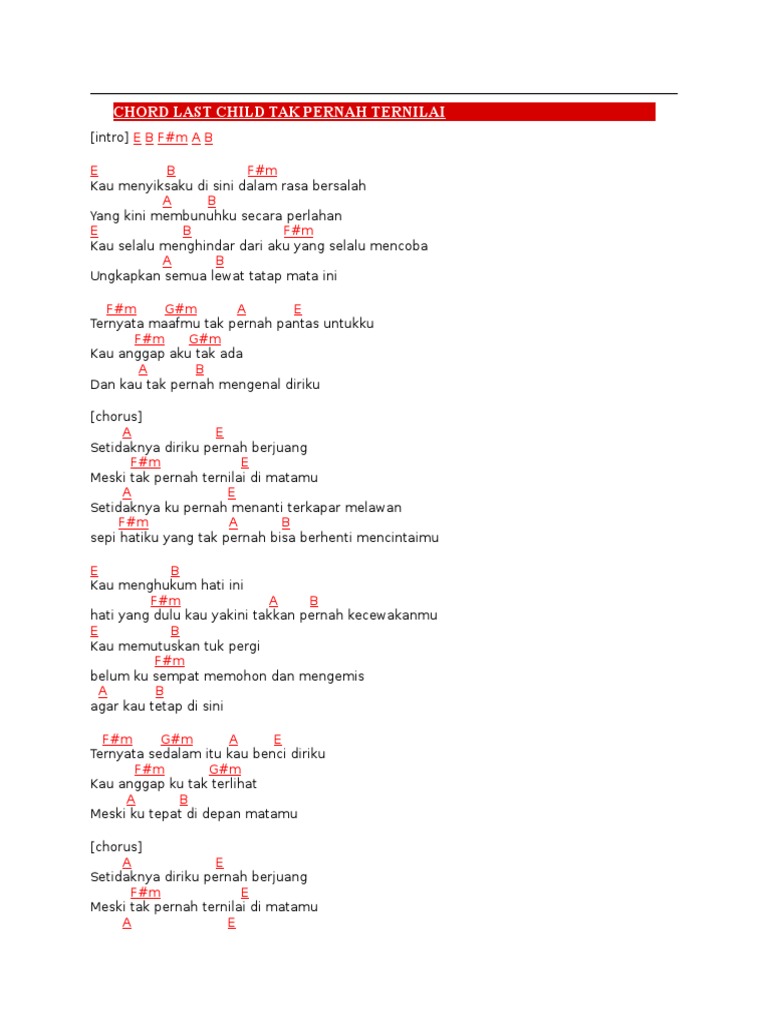 CHORD LAST CHILD TAK PERNAH TERNILAI

[intro] E B F#m A B

E B F#m
Kau menyiksaku di sini dalam rasa bersalah
A B
Yang kini membunuhku secara perlahan
E B F#m
Kau selalu menghindar dari aku yang selalu mencoba
A B
Ungkapkan semua lewat tatap mata ini

F#m G#m A E
Ternyata maafmu tak pernah pantas untukku
F#m G#m
Kau anggap aku tak ada
A B
Dan kau tak pernah mengenal diriku

[chorus]
A E
Setidaknya diriku pernah berjuang
F#m E
Meski tak pernah ternilai di matamu
A E
Setidaknya ku pernah menanti terkapar melawan
F#m A B
sepi hatiku yang tak pernah bisa berhenti mencintaimu

E B
Kau menghukum hati ini
F#m A B
hati yang dulu kau yakini takkan pernah kecewakanmu
E B
Kau memutuskan tuk pergi
F#m
belum ku sempat memohon dan mengemis
A B
agar kau tetap di sini

F#m G#m A E
Ternyata sedalam itu kau benci diriku
F#m G#m
Kau anggap ku tak terlihat
A B
Meski ku tepat di depan matamu

[chorus]
A E
Setidaknya diriku pernah berjuang
F#m E
Meski tak pernah ternilai di matamu
A E